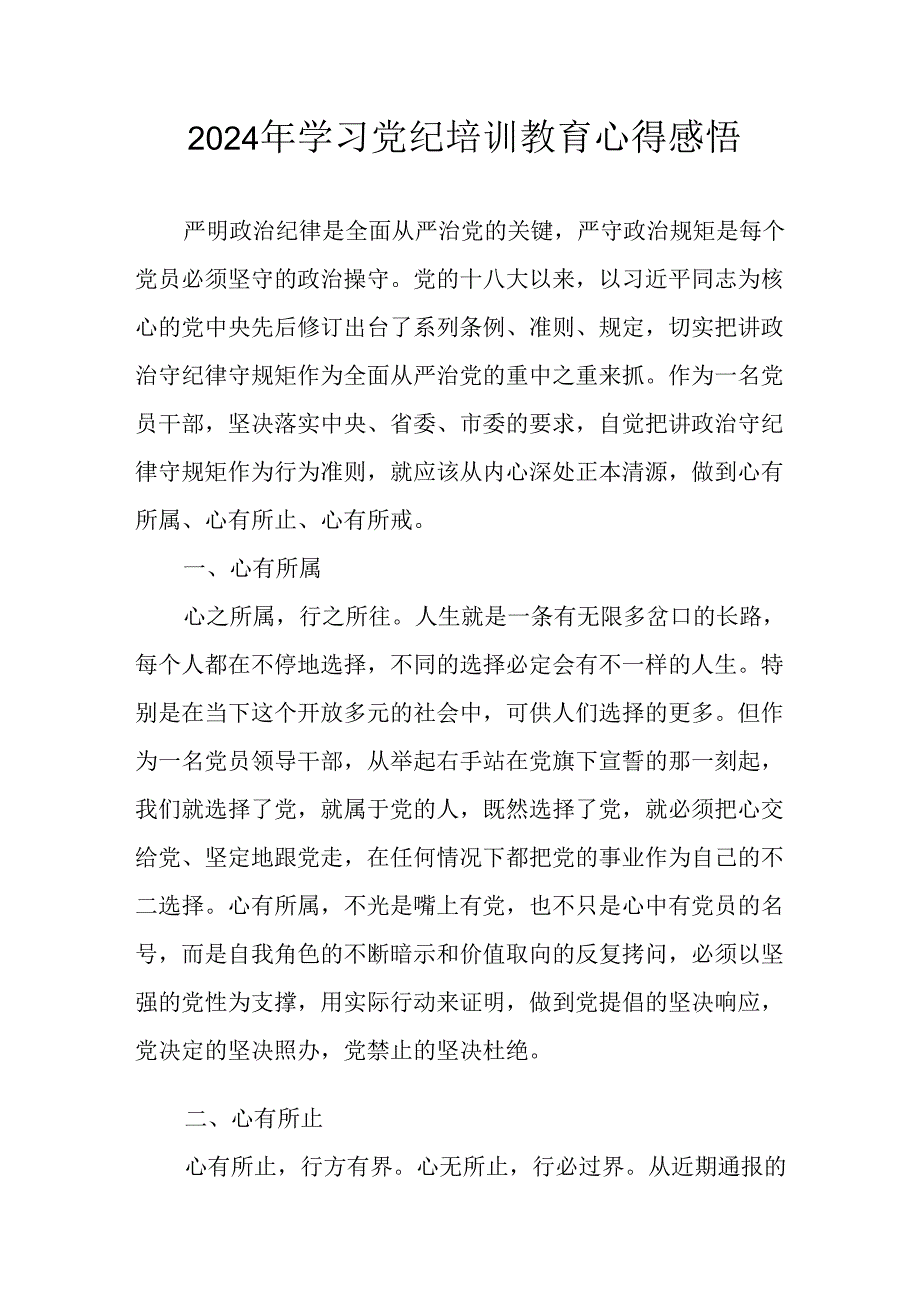 2024年学习党纪培训教育心得感悟

严明政治纪律是全面从严治党的关键，严守政治规矩是每个党员必须坚守的政治操守。党的十八大以来，以习近平同志为核心的党中央先后修订出台了系列条例、准则、规定，切实把讲政治守纪律守规矩作为全面从严治党的重中之重来抓。作为一名党员干部，坚决落实中央、省委、市委的要求，自觉把讲政治守纪律守规矩作为行为准则，就应该从内心深处正本清源，做到心有所属、心有所止、心有所戒。

一、心有所属

心之所属，行之所往。人生就是一条有无限多岔口的长路，每个人都在不停地选择，不同的选择必定会有不一样的人生。特别是在当下这个开放多元的社会中，可供人们选择的更多。但作为一名党员领导干部，从举起右手站在党旗下宣誓的那一刻起，我们就选择了党，就属于党的人，既然选择了党，就必须把心交给党、坚定地跟党走，在任何情况下都把党的事业作为自己的不二选择。心有所属，不光是嘴上有党，也不只是心中有党员的名号，而是自我角色的不断暗示和价值取向的反复拷问，必须以坚强的党性为支撑，用实际行动来证明，做到党提倡的坚决响应，党决定的坚决照办，党禁止的坚决杜绝。

二、心有所止

心有所止，行方有界。心无所止，行必过界。从近期通报的